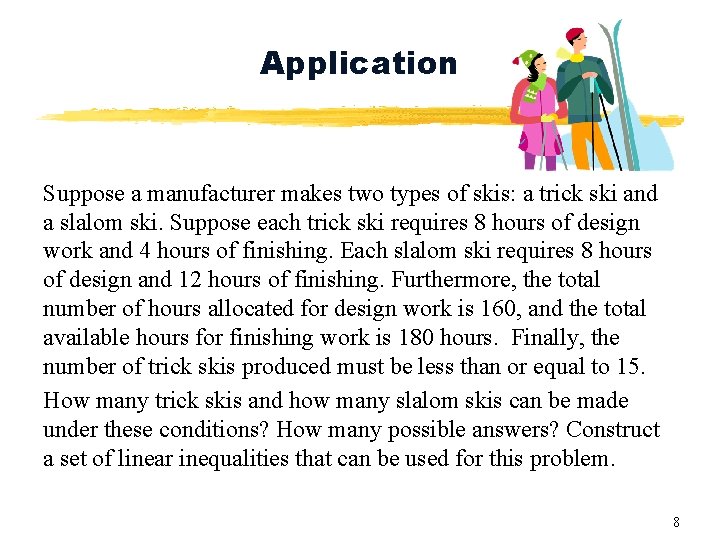 Application

Suppose a manufacturer makes two types of skis: a trick ski and a slalom ski. Suppose each trick ski requires 8 hours of design work and 4 hours of finishing. Each slalom ski requires 8 hours of design and 12 hours of finishing. Furthermore, the total number of hours allocated for design work is 160, and the total available hours for finishing work is 180 hours. Finally, the number of trick skis produced must be less than or equal to 15.

How many trick skis and how many slalom skis can be made under these conditions? How many possible answers? Construct a set of linear inequalities that can be used for this problem.

8